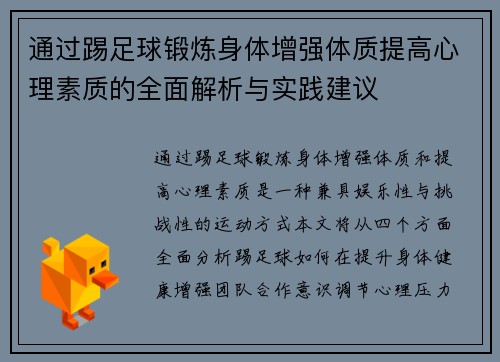 通过踢足球锻炼身体增强体质提高心理素质的全面解析与实践建议

通过踢足球锻炼身体增强体质和提高心理素质是一种兼具娱乐性与挑战性的运动方式本文将从四个方面全面分析踢足球如何在提升身体健康增强团队合作意识调节心理压力